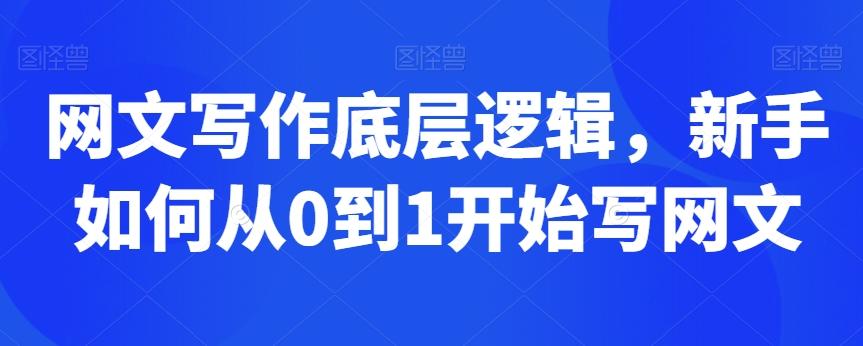 图怪兽 图怪兽 图怪兽

网文写作底层逻辑，新手如何从0到1开始写网文